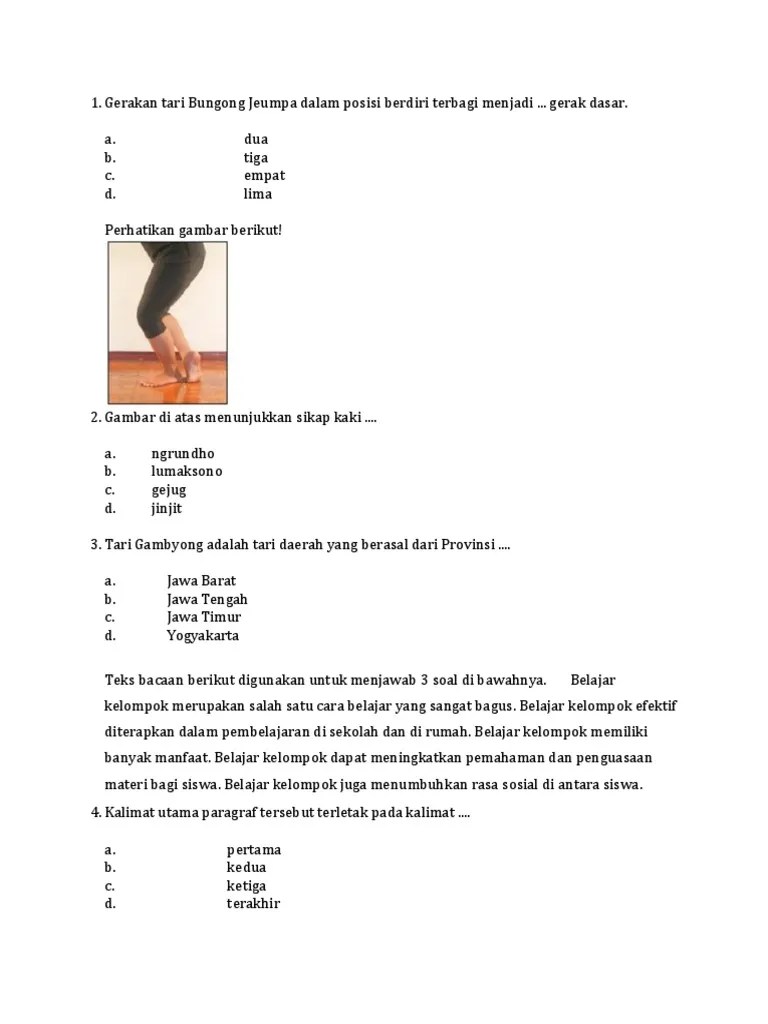 1. Gerakan tari Bungong Jeumpa dalam posisi berdiri terbagi menjadi ... gerak dasar.

a. dua
b. tiga
c. empat
d. lima

Perhatikan gambar berikut!

2. Gambar di atas menunjukkan sikap kaki ....

a. ngrundho
b. lumaksono
c. gejug
d. jinjit

3. Tari Gambyong adalah tari daerah yang berasal dari Provinsi ....

a. Jawa Barat
b. Jawa Tengah
c. Jawa Timur
d. Yogyakarta

Teks bacaan berikut digunakan untuk menjawab 3 soal di bawahnya. Belajar kelompok merupakan salah satu cara belajar yang sangat bagus. Belajar kelompok efektif diterapkan dalam pembelajaran di sekolah dan di rumah. Belajar kelompok memiliki banyak manfaat. Belajar kelompok dapat meningkatkan pemahaman dan penguasaan materi bagi siswa. Belajar kelompok juga menumbuhkan rasa sosial di antara siswa.

4. Kalimat utama paragraf tersebut terletak pada kalimat ....

a. pertama
b. kedua
c. ketiga
d. terakhir